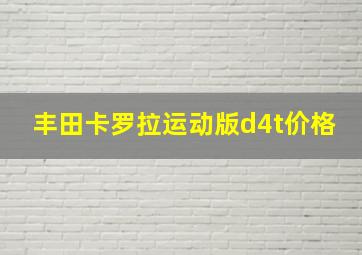 丰田卡罗拉运动版d4t价格